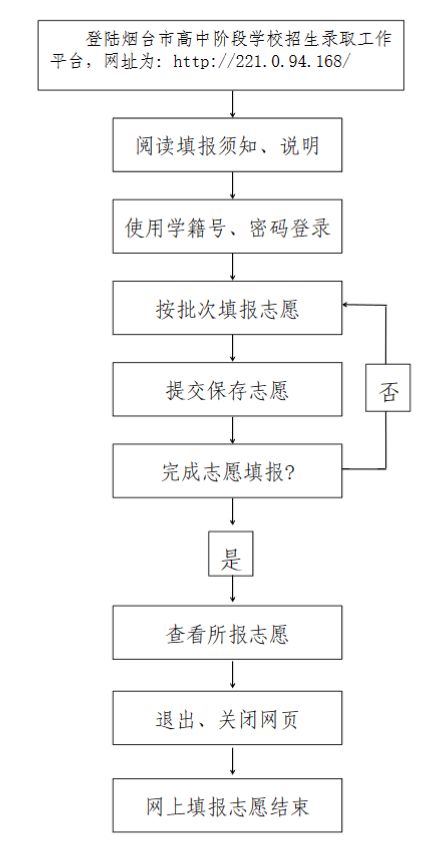 登陆烟台市高中阶段学校招生录取工作平台，网址为：http://221.0.94.168/

阅读填报须知、说明

使用学籍号、密码登录

按批次填报志愿

提交保存志愿

否

完成志愿填报?

是

查看所报志愿

退出、关闭网页

网上填报志愿结束